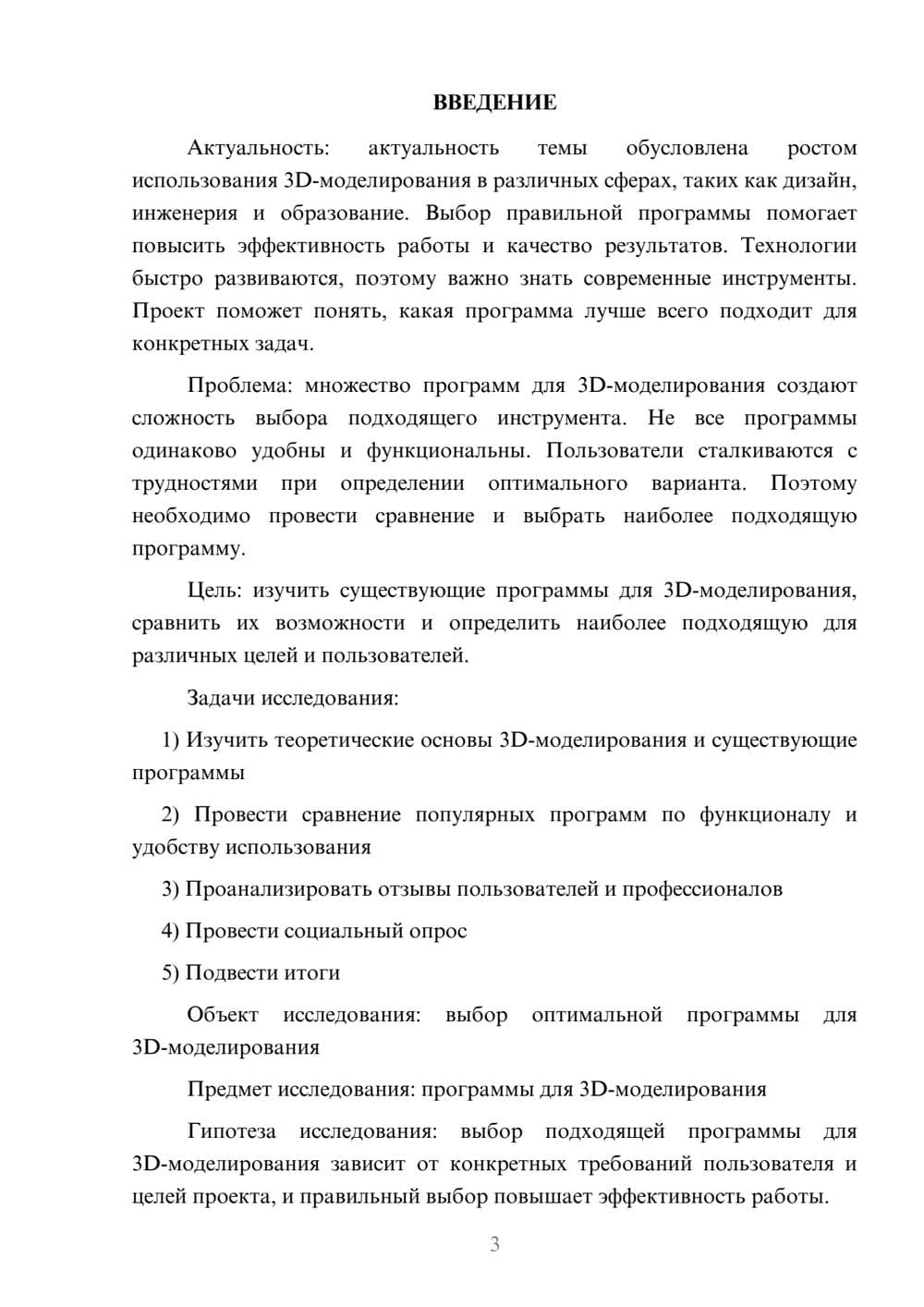 ВВЕДЕНИЕ

Актуальность: актуальность темы обусловлена ростом использования 3D-моделирования в различных сферах, таких как дизайн, инженерия и образование. Выбор правильной программы помогает повысить эффективность работы и качество результатов. Технологии быстро развиваются, поэтому важно знать современные инструменты. Проект поможет понять, какая программа лучше всего подходит для конкретных задач.

Проблема: множество программ для 3D-моделирования создают сложность выбора подходящего инструмента. Не все программы одинаково удобны и функциональны. Пользователи сталкиваются с трудностями при определении оптимального варианта. Поэтому необходимо провести сравнение и выбрать наиболее подходящую программу.

Цель: изучить существующие программы для 3D-моделирования, сравнить их возможности и определить наиболее подходящую для различных целей и пользователей.

Задачи исследования:

1) Изучить теоретические основы 3D-моделирования и существующие программы

2) Провести сравнение популярных программ по функционалу и удобству использования

3) Проанализировать отзывы пользователей и профессионалов

4) Провести социальный опрос

5) Подвести итоги

Объект исследования: выбор оптимальной программы для 3D-моделирования

Предмет исследования: программы для 3D-моделирования

Гипотеза исследования: выбор подходящей программы для 3D-моделирования зависит от конкретных требований пользователя и целей проекта, и правильный выбор повышает эффективность работы.

3